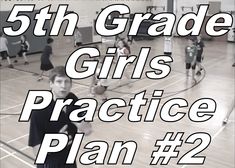 5th Grade Girls Practice Plan #2